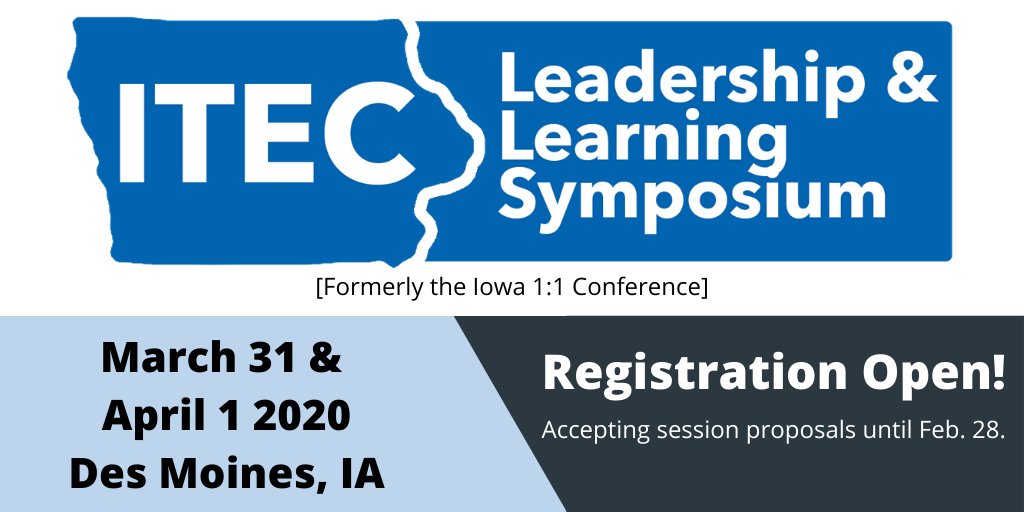 ITEC Leadership & Learning Symposium

[Formerly the Iowa 1:1 Conference]

March 31 & April 1 2020 Des Moines, IA

Registration Open!

Accepting session proposals until Feb. 28.